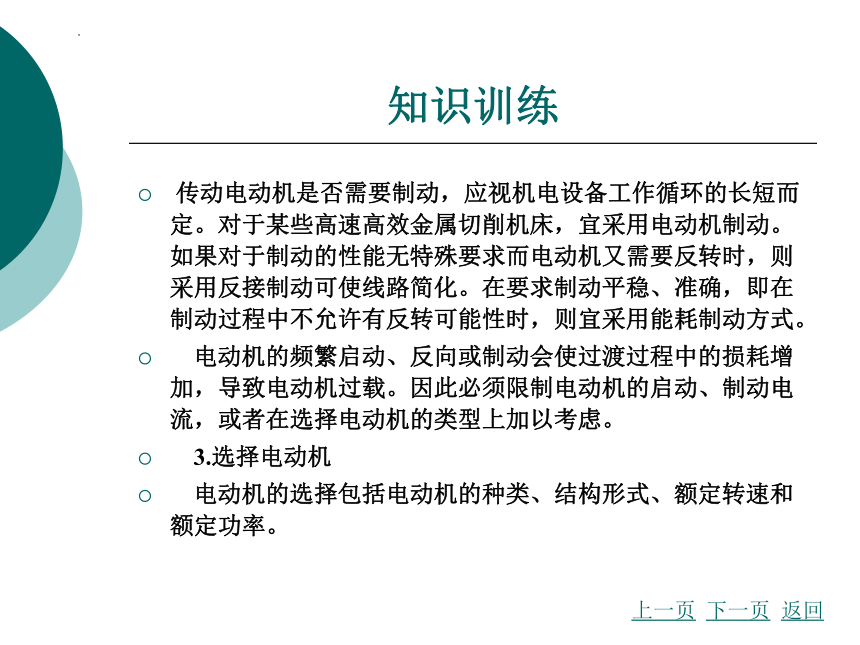 知识训练

○ 传动电动机是否需要制动，应视机电设备工作循环的长短而定。对于某些高速高效金属切削机床，宜采用电动机制动。如果对于制动的性能无特殊要求而电动机又需要反转时，则采用反接制动可使线路简化。在要求制动平稳、准确，即在制动过程中不允许有反转可能性时，则宜采用能耗制动方式。

○ 电动机的频繁启动、反向或制动会使过渡过程中的损耗增加，导致电动机过载。因此必须限制电动机的启动、制动电流，或者在选择电动机的类型上加以考虑。

○ 3.选择电动机

○ 电动机的选择包括电动机的种类、结构形式、额定转速和额定功率。

上一页 下一页 返回